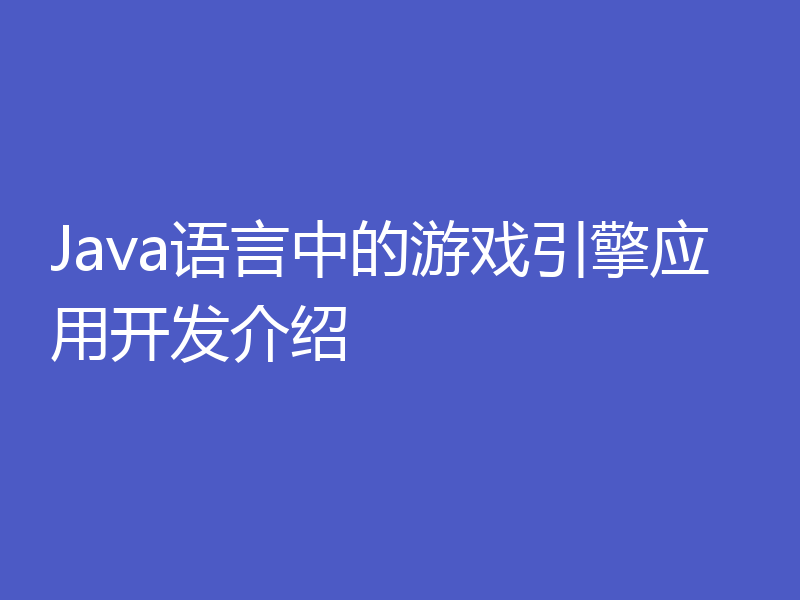 Java语言中的游戏引擎应用开发介绍